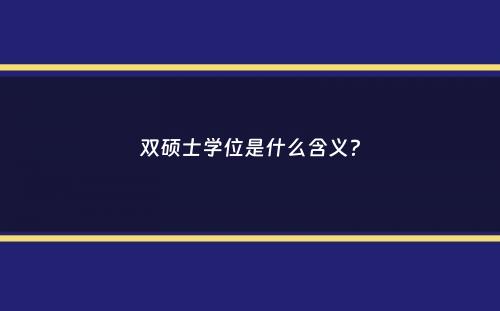 双硕士学位是什么含义?